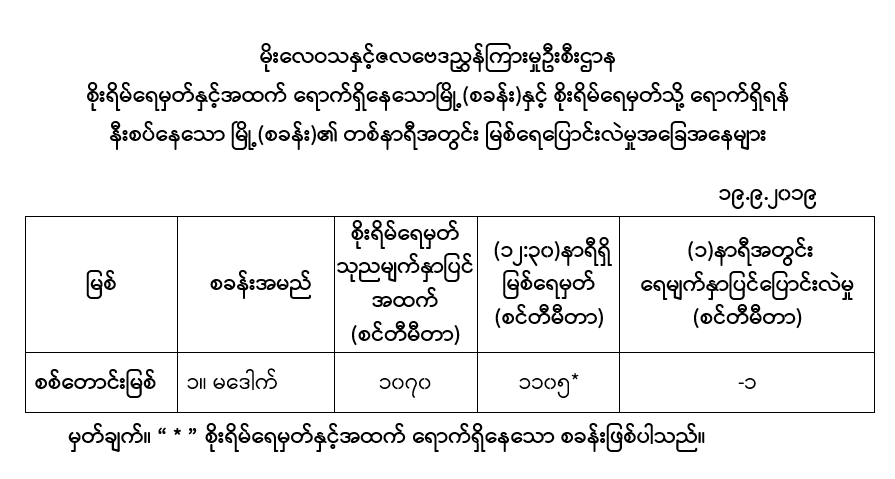 မိုးလေဝသနှင့်ဇလဗေဒညွှန်ကြားမှုဦးစီးဌာန
စိုးရိမ်ရေမှတ်နှင့်အထက် ရောက်ရှိနေသောမြို့(စခန်း)နှင့် စိုးရိမ်ရေမှတ်သို့ ရောက်ရှိရန်
နီးစပ်နေသော မြို့(စခန်း)၏ တစ်နာရီအတွင်း မြစ်ရေပြောင်းလဲမှုအခြေအနေများ

၁၉.၉.၂၀၁၉

| မြစ် | စခန်းအမည် | စိုးရိမ်ရေမှတ် သုညမျက်နှာပြင် အထက် (စင်တီမီတာ) | (၁၂:၃၀)နာရီရှိ မြစ်ရေမှတ် (စင်တီမီတာ) | (၁)နာရီအတွင်း ရေမျက်နှာပြင်ပြောင်းလဲမှု (စင်တီမီတာ) |
|---|---|---|---|---|
| စစ်တောင်းမြစ် | ၁။ မဒေါက် | ၁၀၇၀ | ၁၁၀၅* | -၁ |

မှတ်ချက်။ " * " စိုးရိမ်ရေမှတ်နှင့်အထက် ရောက်ရှိနေသော စခန်းဖြစ်ပါသည်။